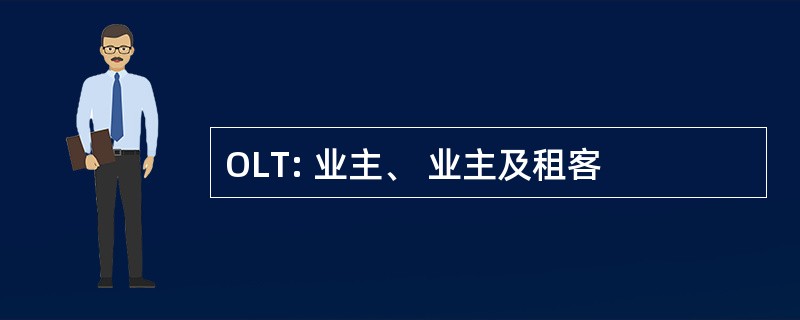 OLT: 业主、 业主及租客